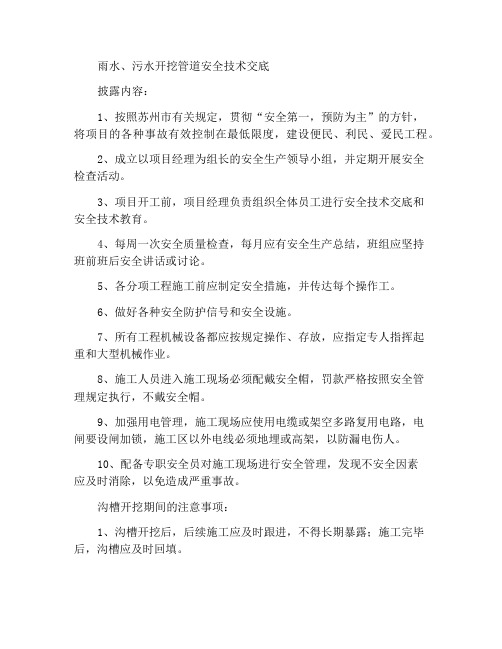 雨水、污水开挖管道安全技术交底

披露内容：

1、按照苏州市有关规定，贯彻“安全第一，预防为主”的方针，将项目的各种事故有效控制在最低限度，建设便民、利民、爱民工程。

2、成立以项目经理为组长的安全生产领导小组，并定期开展安全检查活动。

3、项目开工前，项目经理负责组织全体员工进行安全技术交底和安全技术教育。

4、每周一次安全质量检查，每月应有安全生产总结，班组应坚持班前班后安全讲话或讨论。

5、各分项工程施工前应制定安全措施，并传达每个操作工。

6、做好各种安全防护信号和安全设施。

7、所有工程机械设备都应按规定操作、存放，应指定专人指挥起重和大型机械作业。

8、施工人员进入施工现场必须配戴安全帽，罚款严格按照安全管理规定执行，不戴安全帽。

9、加强用电管理，施工现场应使用电缆或架空多路复用电路，电闸要设闸加锁，施工区以外电线必须地埋或高架，以防漏电伤人。

10、配备专职安全员对施工现场进行安全管理，发现不安全因素应及时消除，以免造成严重事故。

沟槽开挖期间的注意事项：

1、沟槽开挖后，后续施工应及时跟进，不得长期暴露；施工完毕后，沟槽应及时回填。